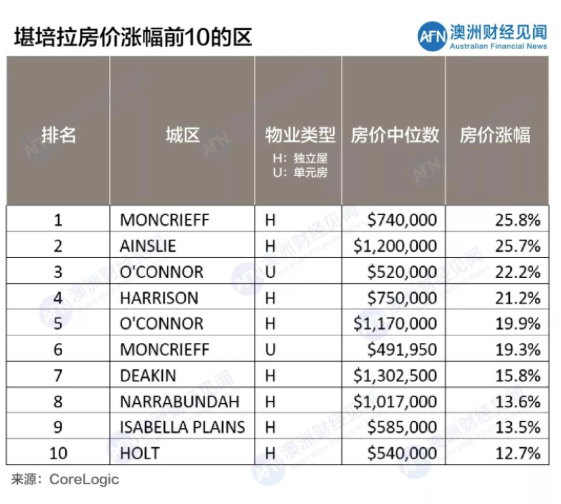 堪培拉房价涨幅前10的区

AFN 澳洲财经见闻
Australian Financial News

| 排名 | 城区 | 物业类型 H：独立屋 U：单元房 | 房价中位数 | 房价涨幅 |
|---|---|---|---|---|
| 1 | MONCRIEFF | H | \$740,000 | 25.8% |
| 2 | AINSLIE | H | \$1,200,000 | 25.7% |
| 3 | O'CONNOR | U | \$520,000 | 22.2% |
| 4 | HARRISON | H | \$750,000 | 21.2% |
| 5 | O'CONNOR | H | \$1,170,000 | 19.9% |
| 6 | MONCRIEFF | U | \$491,950 | 19.3% |
| 7 | DEAKIN | H | \$1,302,500 | 15.8% |
| 8 | NARRABUNDAH | H | \$1,017,000 | 13.6% |
| 9 | ISABELLA PLAINS | H | \$585,000 | 13.5% |
| 10 | HOLT | H | \$540,000 | 12.7% |

来源：CoreLogic